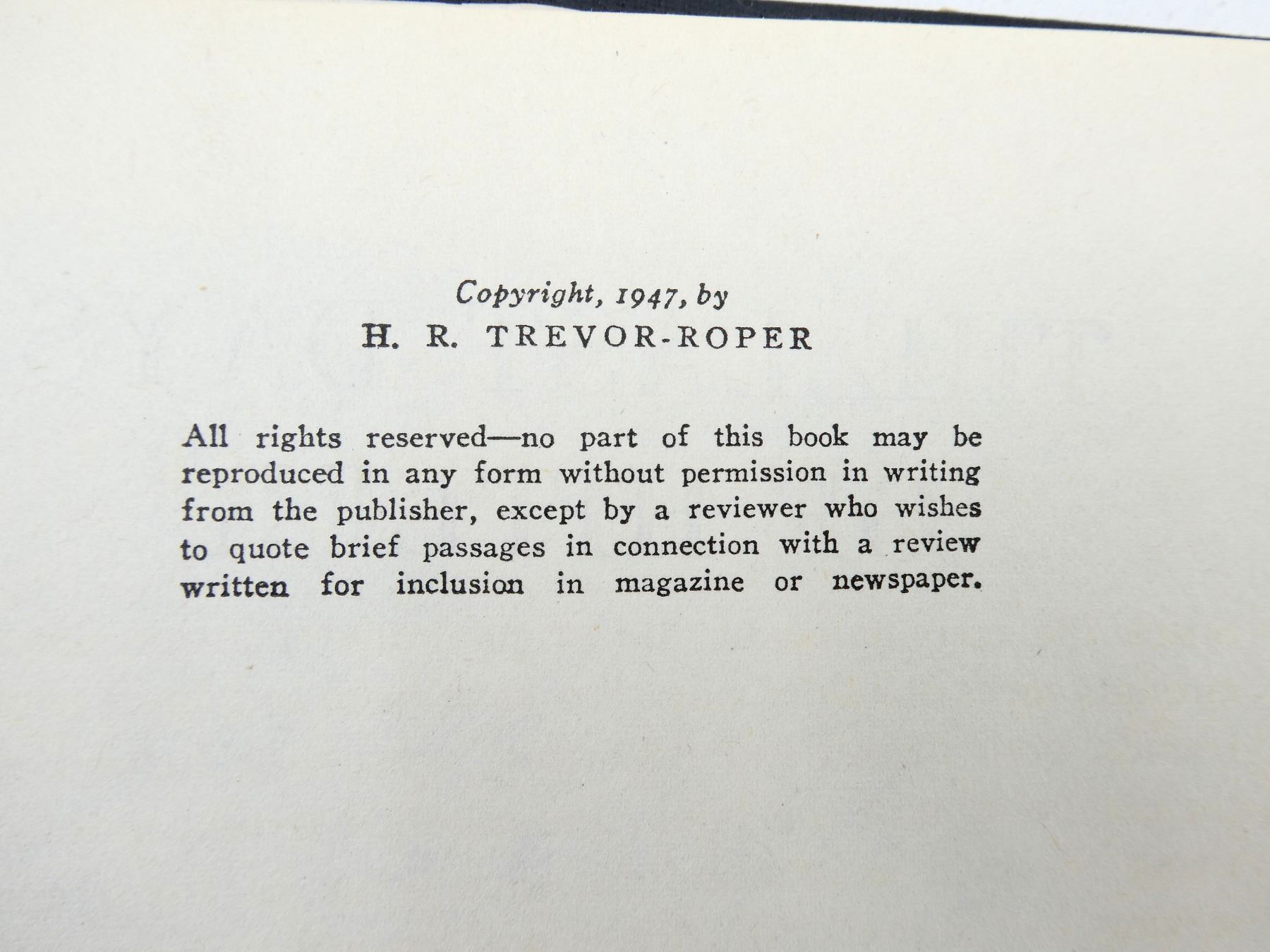 Copyright, 1947, by
H. R. TREVOR-ROPER

All rights reserved—no part of this book may be reproduced in any form without permission in writing from the publisher, except by a reviewer who wishes to quote brief passages in connection with a review written for inclusion in magazine or newspaper.